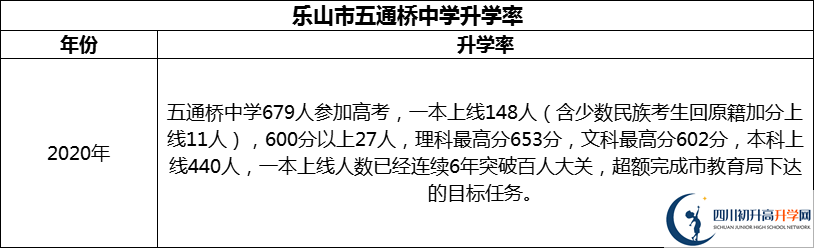 乐山市五通桥中学升学率

| 年份 | 升学率 |
|---|---|
| 2020年 | 五通桥中学679人参加高考，一本上线148人（含少数民族考生回原籍加分上线11人），600分以上27人，理科最高分653分，文科最高分602分，本科上线440人，一本上线人数已经连续6年突破百人大关，超额完成市教育局下达的目标任务。 |

四川初升高升学网
SICHUAN JUNIOR HIGH SCHOOL NETWORK